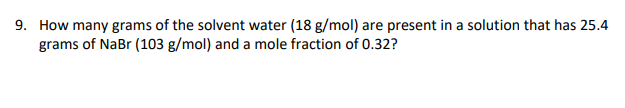 9. How many grams of the solvent water (18 g/mol) are present in a solution that has 25.4 grams of NaBr (103 g/mol) and a mole fraction of 0.32?